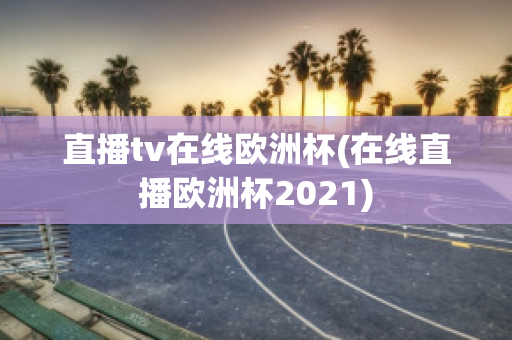 直播tv在线欧洲杯(在线直播欧洲杯2021)